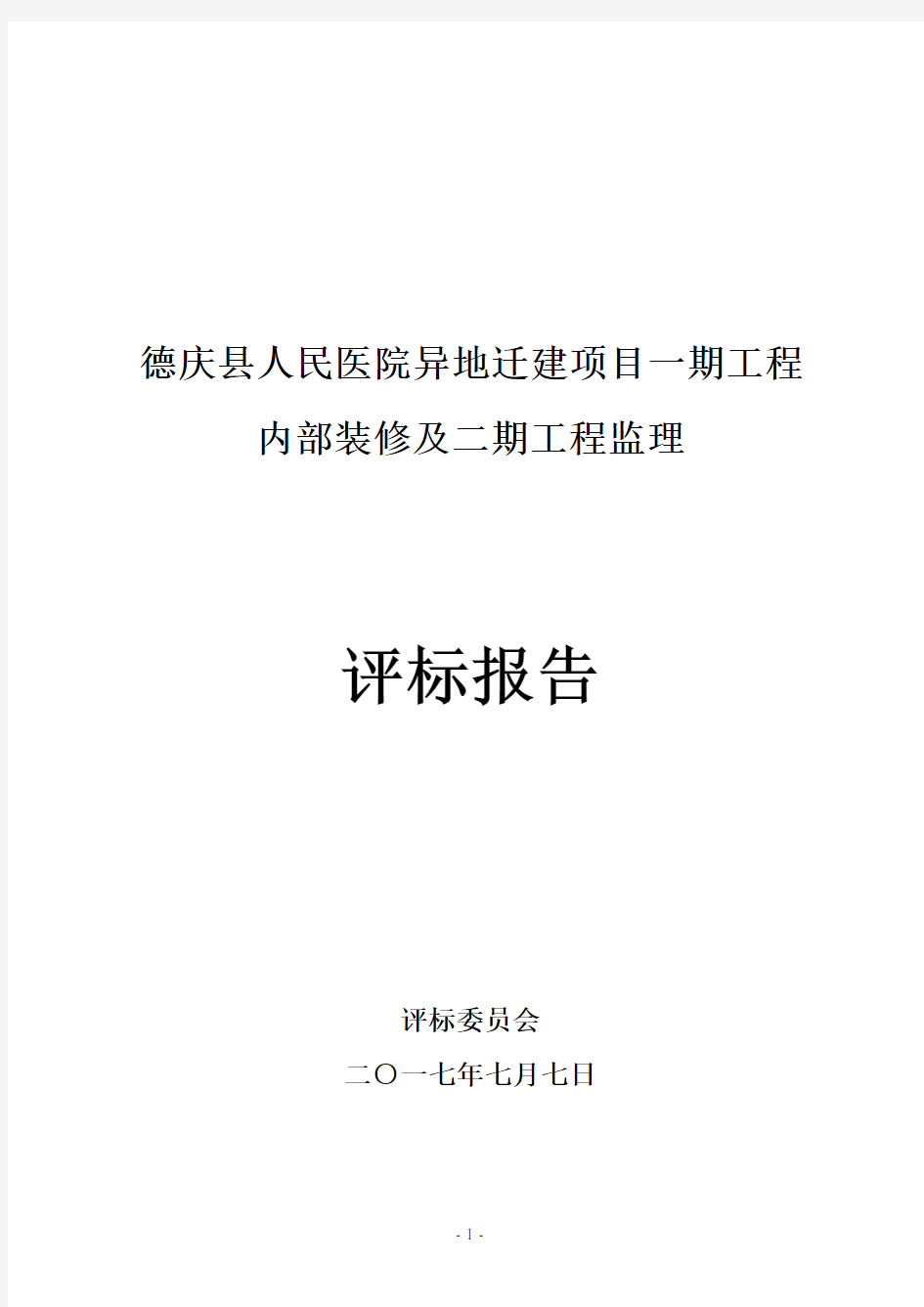 德庆县人民医院异地迁建项目一期工程

内部装修及二期工程监理

评标报告

评标委员会

二〇一七年七月七日

- 1 -